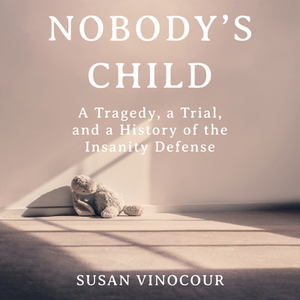 NOBODY'S CHILD

A Tragedy, a Trial, and a History of the Insanity Defense

SUSAN VINOCOUR